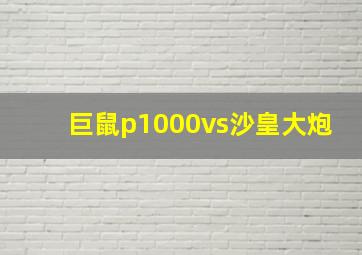 巨鼠p1000vs沙皇大炮